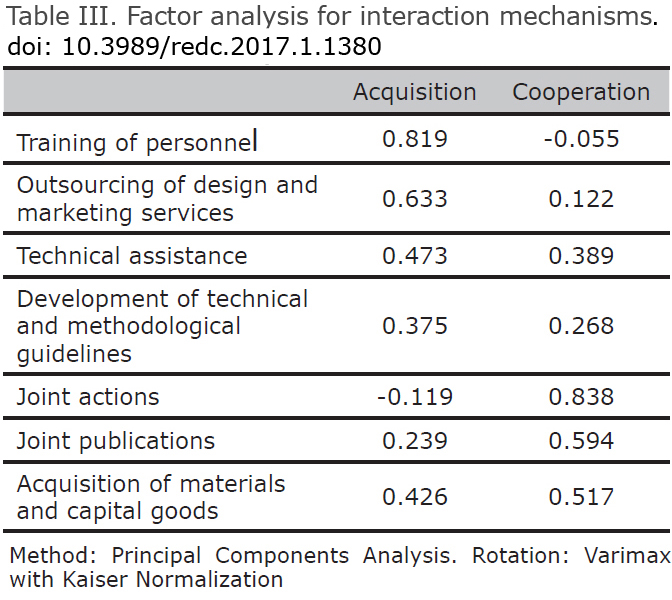 Table III. Factor analysis for interaction mechanisms.
doi: 10.3989/redc.2017.1.1380

| | Acquisition | Cooperation |
|---|---|---|
| Training of personnel | 0.819 | -0.055 |
| Outsourcing of design and marketing services | 0.633 | 0.122 |
| Technical assistance | 0.473 | 0.389 |
| Development of technical and methodological guidelines | 0.375 | 0.268 |
| Joint actions | -0.119 | 0.838 |
| Joint publications | 0.239 | 0.594 |
| Acquisition of materials and capital goods | 0.426 | 0.517 |

Method: Principal Components Analysis. Rotation: Varimax with Kaiser Normalization